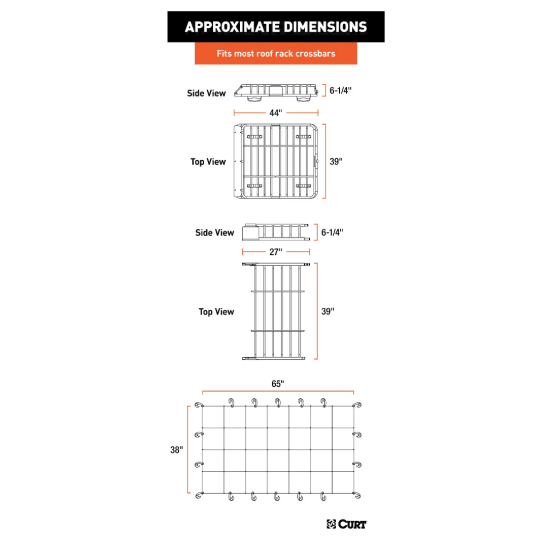 APPROXIMATE DIMENSIONS

Fits most roof rack crossbars

Side View

6-1/4"

44"

Top View

39"

Side View

6-1/4"

27"

Top View

39"

65"

38"

CURT